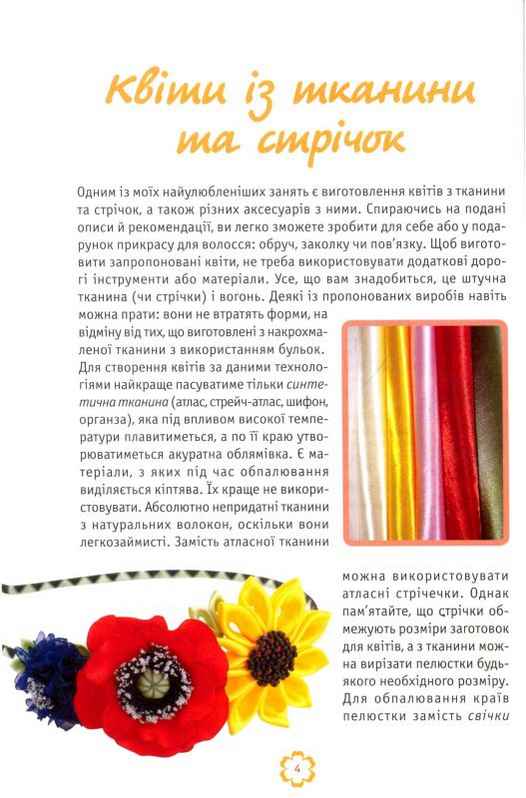 Квіти із тканини та стрічок

Одним із моїх найулюбленіших занять є виготовлення квітів з тканини та стрічок, а також різних аксесуарів з ними. Спираючись на подані описи й рекомендації, ви легко зможете зробити для себе або у подарунок прикрасу для волосся: обруч, заколку чи пов'язку. Щоб виготовити запропоновані квіти, не треба використовувати додаткові дорогі інструменти або матеріали. Усе, що вам знадобиться, це штучна тканина (чи стрічки) і вогонь. Деякі із пропонованих виробів навіть можна прати: вони не втратять форми, на відміну від тих, що виготовлені з накрохмаленої тканини з використанням бульок. Для створення квітів за даними технологіями найкраще пасуватиме тільки синтетична тканина (атлас, стрейч-атлас, шифон, органза), яка під впливом високої температури плавитиметься, а по її краю утворюватиметься акуратна облямівка. Є матеріали, з яких під час обпалювання виділяється кіптява. Їх краще не використовувати. Абсолютно непридатні тканини з натуральних волокон, оскільки вони легкозаймисті. Замість атласної тканини можна використовувати атласні стрічечки. Однак пам'ятайте, що стрічки обмежують розміри заготовок для квітів, а з тканини можна вирізати пелюстки будь-якого необхідного розміру. Для обпалювання країв пелюстки замість свічки

4